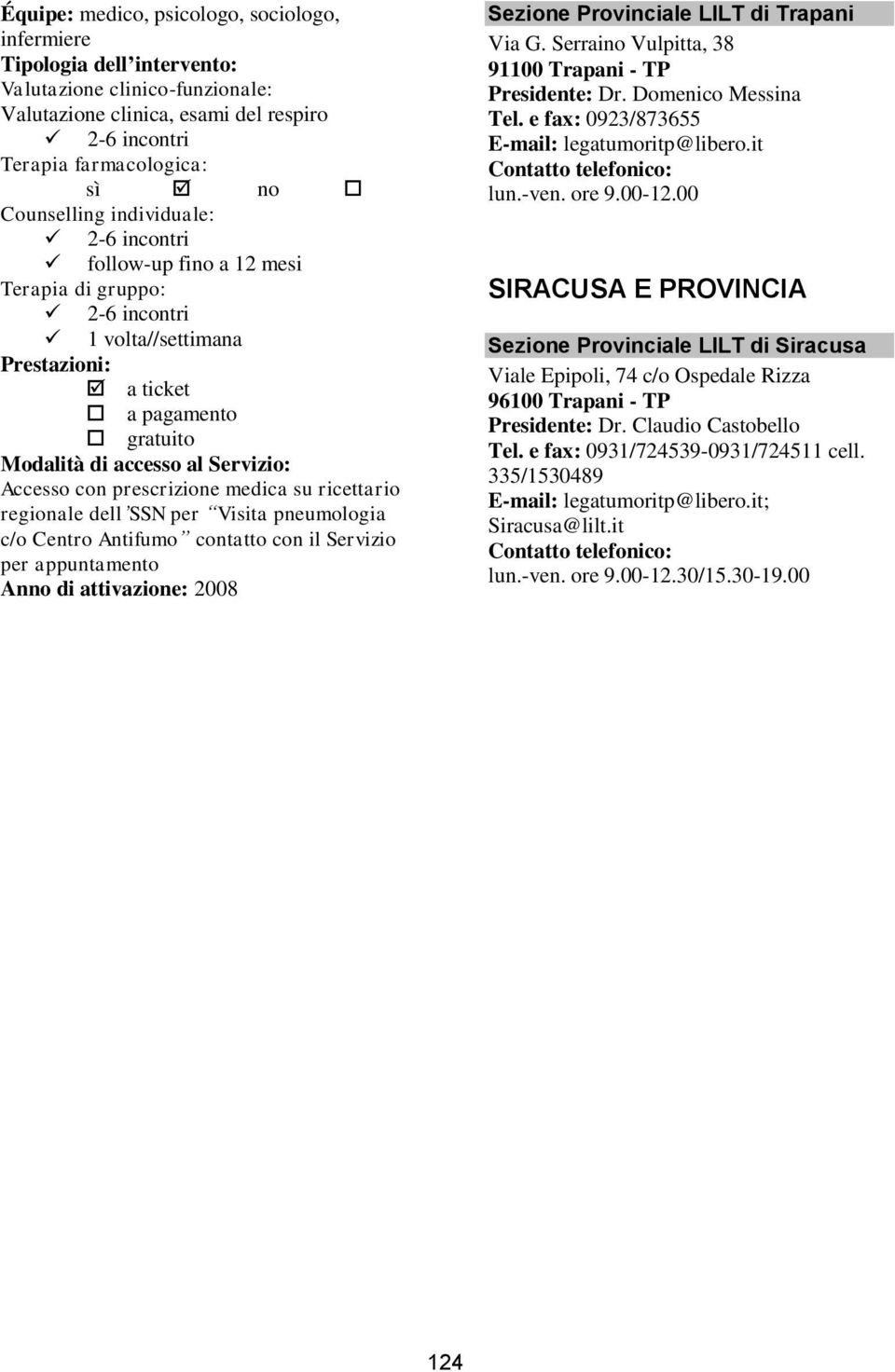 Équipe: medico, psicologo, sociologo, infermiere
Tipologia dell'intervento:
Valutazione clinico-funzionale:
Valutazione clinica, esami del respiro
✓ 2-6 incontri
Terapia farmacologica:
sì ☑ no ☐
Counselling individuale:
✓ 2-6 incontri
✓ follow-up fino a 12 mesi
Terapia di gruppo:
✓ 2-6 incontri
✓ 1 volta//settimana
Prestazioni:
☑ a ticket
☐ a pagamento
☐ gratuito
Modalità di accesso al Servizio:
Accesso con prescrizione medica su ricettario regionale dell'SSN per "Visita pneumologia c/o Centro Antifumo" contatto con il Servizio per appuntamento
Anno di attivazione: 2008

Sezione Provinciale LILT di Trapani
Via G. Serraino Vulpitta, 38
91100 Trapani - TP
Presidente: Dr. Domenico Messina
Tel. e fax: 0923/873655
E-mail: legatumoritp@libero.it
Contatto telefonico:
lun.-ven. ore 9.00-12.00

SIRACUSA E PROVINCIA

Sezione Provinciale LILT di Siracusa
Viale Epipoli, 74 c/o Ospedale Rizza
96100 Trapani - TP
Presidente: Dr. Claudio Castobello
Tel. e fax: 0931/724539-0931/724511 cell. 335/1530489
E-mail: legatumoritp@libero.it; Siracusa@lilt.it
Contatto telefonico:
lun.-ven. ore 9.00-12.30/15.30-19.00

124